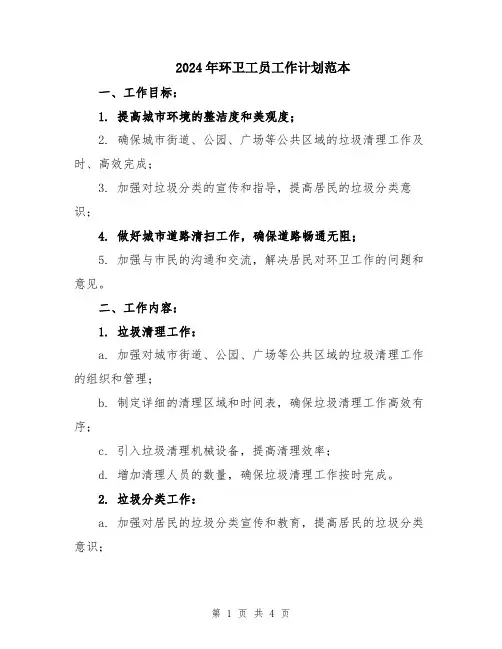 2024年环卫工员工作计划范本

一、工作目标：

1. 提高城市环境的整洁度和美观度；

2. 确保城市街道、公园、广场等公共区域的垃圾清理工作及时、高效完成；

3. 加强对垃圾分类的宣传和指导，提高居民的垃圾分类意识；

4. 做好城市道路清扫工作，确保道路畅通无阻；

5. 加强与市民的沟通和交流，解决居民对环卫工作的问题和意见。

二、工作内容：

1. 垃圾清理工作：

a. 加强对城市街道、公园、广场等公共区域的垃圾清理工作的组织和管理；

b. 制定详细的清理区域和时间表，确保垃圾清理工作高效有序；

c. 引入垃圾清理机械设备，提高清理效率；

d. 增加清理人员的数量，确保垃圾清理工作按时完成。

2. 垃圾分类工作：

a. 加强对居民的垃圾分类宣传和教育，提高居民的垃圾分类意识；

第 1 页 共 4 页